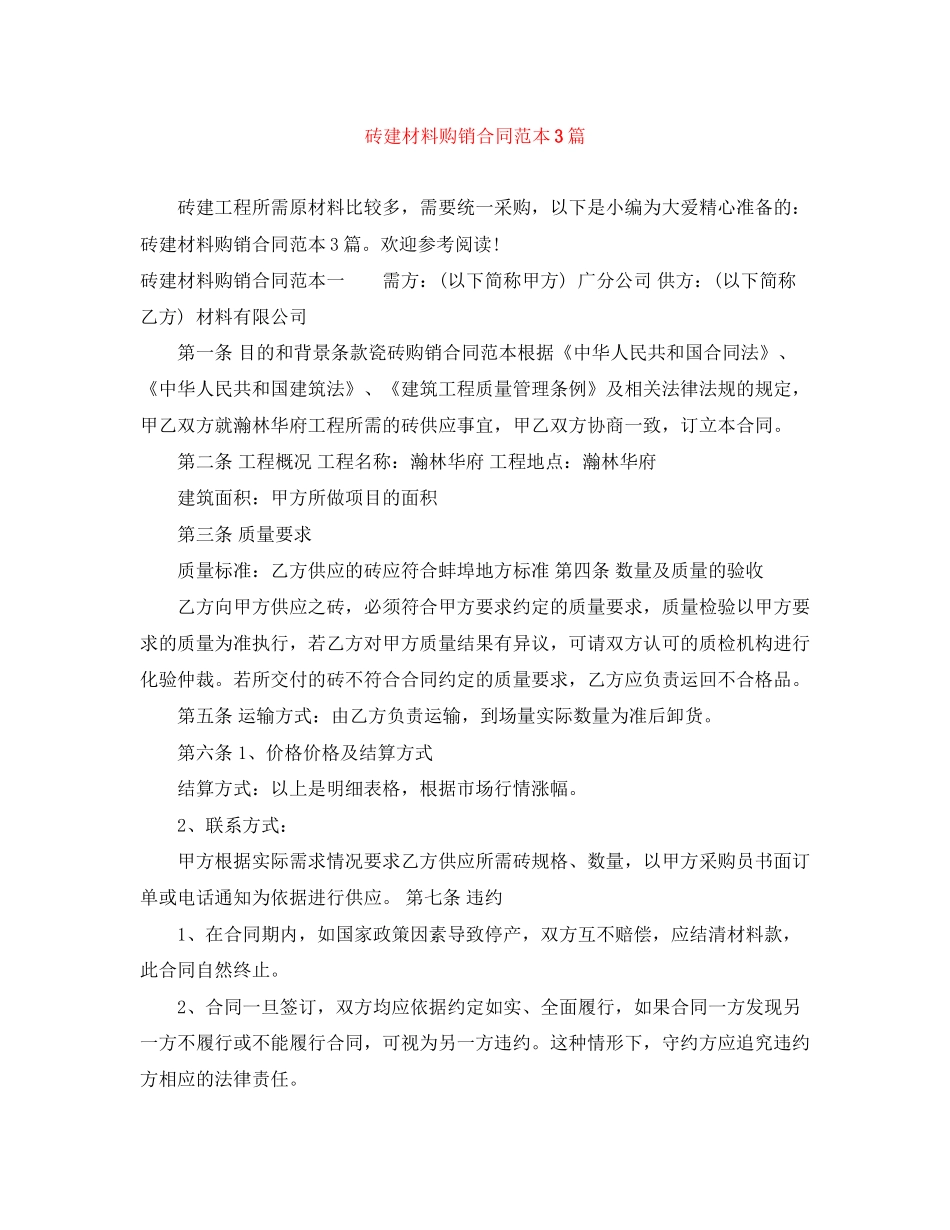 砖建材料购销合同范本3篇

砖建工程所需原材料比较多，需要统一采购，以下是小编为大爱精心准备的：砖建材料购销合同范本3篇。欢迎参考阅读！

砖建材料购销合同范本一　　需方：（以下简称甲方）广分公司 供方：（以下简称乙方）材料有限公司

第一条 目的和背景条款瓷砖购销合同范本根据《中华人民共和国合同法》、《中华人民共和国建筑法》、《建筑工程质量管理条例》及相关法律法规的规定，甲乙双方就瀚林华府工程所需的砖供应事宜，甲乙双方协商一致，订立本合同。

第二条 工程概况 工程名称：瀚林华府 工程地点：瀚林华府

建筑面积：甲方所做项目的面积

第三条 质量要求

质量标准：乙方供应的砖应符合蚌埠地方标准 第四条 数量及质量的验收

乙方向甲方供应之砖，必须符合甲方要求约定的质量要求，质量检验以甲方要求的质量为准执行，若乙方对甲方质量结果有异议，可请双方认可的质检机构进行化验仲裁。若所交付的砖不符合合同约定的质量要求，乙方应负责运回不合格品。

第五条 运输方式：由乙方负责运输，到场量实际数量为准后卸货。

第六条 1、价格价格及结算方式

结算方式：以上是明细表格，根据市场行情涨幅。

2、联系方式：

甲方根据实际需求情况要求乙方供应所需砖规格、数量，以甲方采购员书面订单或电话通知为依据进行供应。 第七条 违约

1、在合同期内，如国家政策因素导致停产，双方互不赔偿，应结清材料款，此合同自然终止。

2、合同一旦签订，双方均应依据约定如实、全面履行，如果合同一方发现另一方不履行或不能履行合同，可视为另一方违约。这种情形下，守约方应追究违约方相应的法律责任。